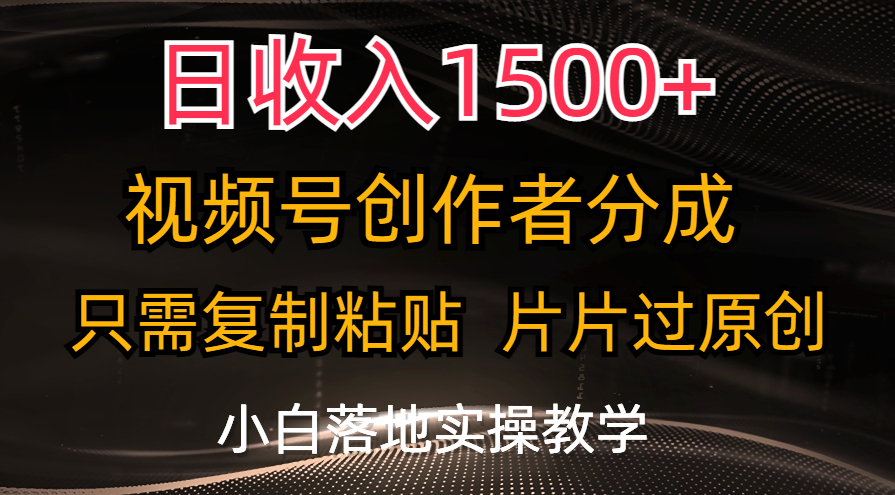 日收入1500+

视频号创作者分成

只需复制粘贴 片片过原创

小白落地实操教学